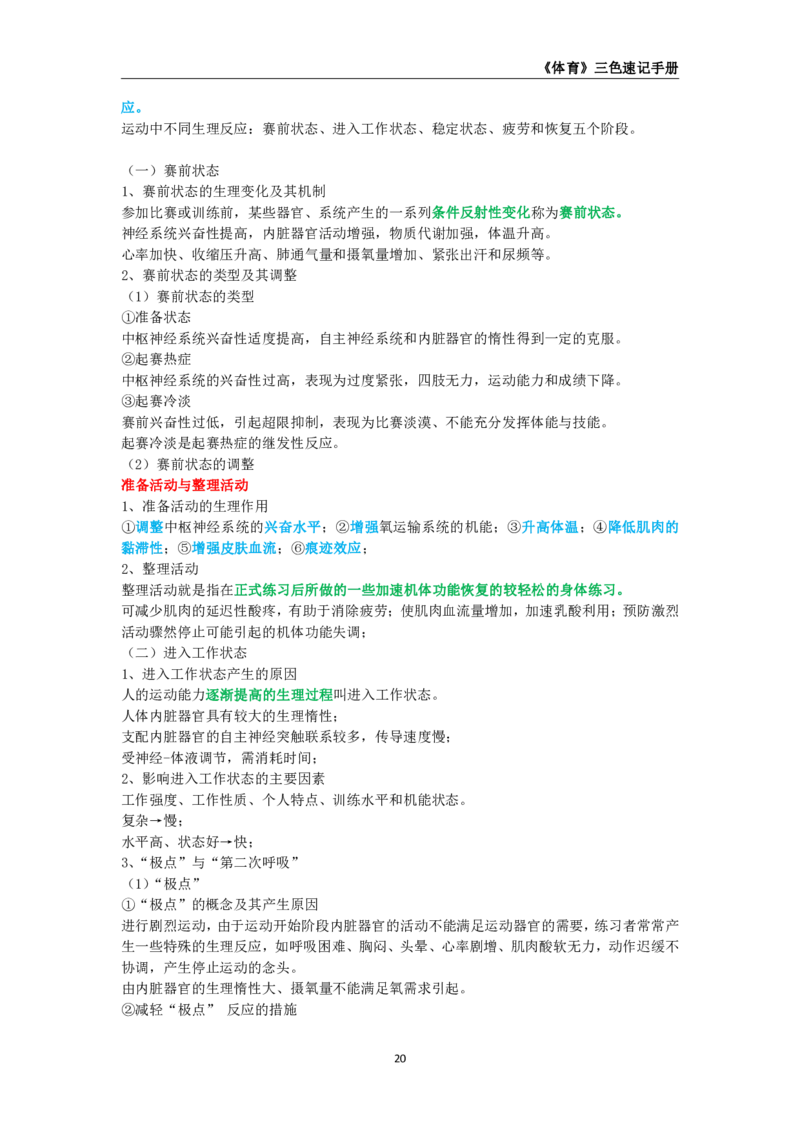 《体育》三色速记手册

应。

运动中不同生理反应：赛前状态、进入工作状态、稳定状态、疲劳和恢复五个阶段。

（一）赛前状态

1、赛前状态的生理变化及其机制

参加比赛或训练前，某些器官、系统产生的一系列条件反射性变化称为赛前状态。

神经系统兴奋性提高，内脏器官活动增强，物质代谢加强，体温升高。

心率加快、收缩压升高、肺通气量和摄氧量增加、紧张出汗和尿频等。

2、赛前状态的类型及其调整

（1）赛前状态的类型

①准备状态

中枢神经系统兴奋性适度提高，自主神经系统和内脏器官的惰性得到一定的克服。

②起赛热症

中枢神经系统的兴奋性过高，表现为过度紧张，四肢无力，运动能力和成绩下降。

③起赛冷淡

赛前兴奋性过低，引起超限抑制，表现为比赛淡漠、不能充分发挥体能与技能。

起赛冷淡是起赛热症的继发性反应。

（2）赛前状态的调整

准备活动与整理活动

1、准备活动的生理作用

①调整中枢神经系统的兴奋水平；②增强氧运输系统的机能；③升高体温；④降低肌肉的黏滞性；⑤增强皮肤血流；⑥痕迹效应；

2、整理活动

整理活动就是指在正式练习后所做的一些加速机体功能恢复的较轻松的身体练习。

可减少肌肉的延迟性酸疼，有助于消除疲劳；使肌肉血流量增加，加速乳酸利用；预防激烈活动骤然停止可能引起的机体功能失调；

（二）进入工作状态

1、进入工作状态产生的原因

人的运动能力逐渐提高的生理过程叫进入工作状态。

人体内脏器官具有较大的生理惰性；

支配内脏器官的自主神经突触联系较多，传导速度慢；

受神经-体液调节，需消耗时间；

2、影响进入工作状态的主要因素

工作强度、工作性质、个人特点、训练水平和机能状态。

复杂→慢；

水平高、状态好→快；

3、“极点”与“第二次呼吸”

（1）“极点”

①“极点”的概念及其产生原因

进行剧烈运动，由于运动开始阶段内脏器官的活动不能满足运动器官的需要，练习者常常产生一些特殊的生理反应，如呼吸困难、胸闷、头晕、心率剧增、肌肉酸软无力，动作迟缓不协调，产生停止运动的念头。

由内脏器官的生理惰性大、摄氧量不能满足氧需求引起。

②减轻“极点” 反应的措施

20